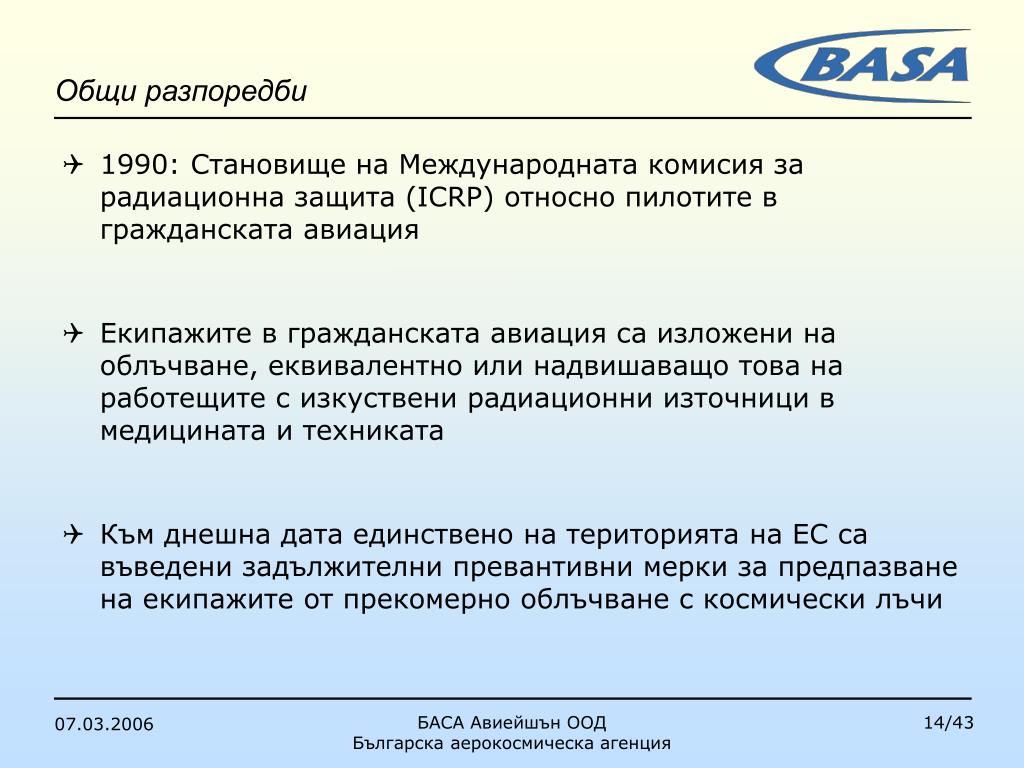 BASA

Общи разпоредби

1990: Становище на Международната комисия за радиационна защита (ICRP) относно пилотите в гражданската авиация

Екипажите в гражданската авиация са изложени на облъчване, еквивалентно или надвишаващо това на работещите с изкуствени радиационни източници в медицината и техниката

Към днешна дата единствено на територията на ЕС са въведени задължителни превантивни мерки за предпазване на екипажите от прекомерно облъчване с космически лъчи

07.03.2006

БАСА Авиейшън ООД
Българска аерокосмическа агенция

14/43